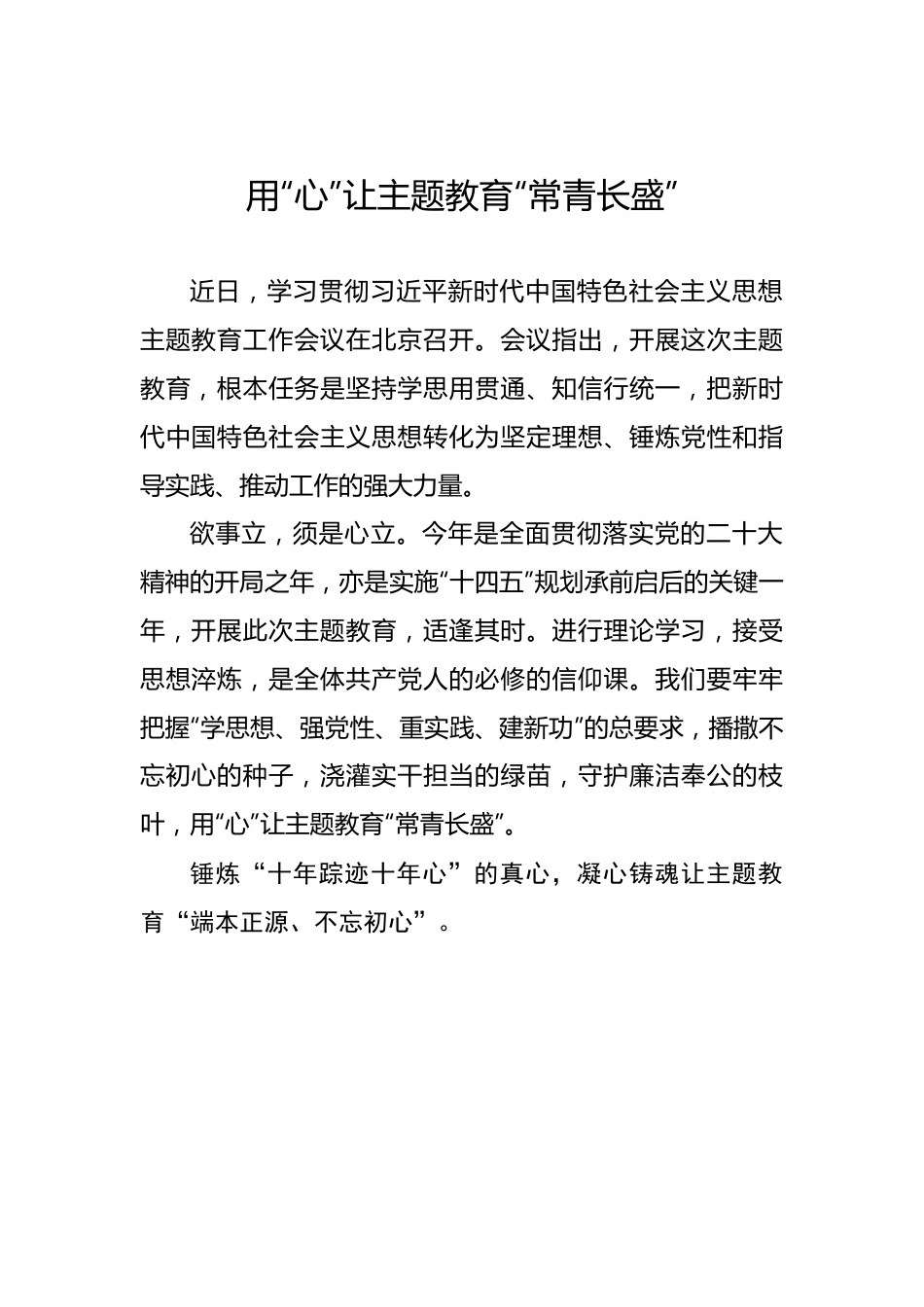 用“心”让主题教育“常青长盛”

近日，学习贯彻习近平新时代中国特色社会主义思想主题教育工作会议在北京召开。会议指出，开展这次主题教育，根本任务是坚持学思用贯通、知信行统一，把新时代中国特色社会主义思想转化为坚定理想、锤炼党性和指导实践、推动工作的强大力量。

欲事立，须是心立。今年是全面贯彻落实党的二十大精神的开局之年，亦是实施“十四五”规划承前启后的关键一年，开展此次主题教育，适逢其时。进行理论学习，接受思想淬炼，是全体共产党人的必修的信仰课。我们要牢牢把握“学思想、强党性、重实践、建新功”的总要求，播撒不忘初心的种子，浇灌实干担当的绿苗，守护廉洁奉公的枝叶，用“心”让主题教育“常青长盛”。

锤炼“十年踪迹十年心”的真心，凝心铸魂让主题教育“端本正源、不忘初心”。